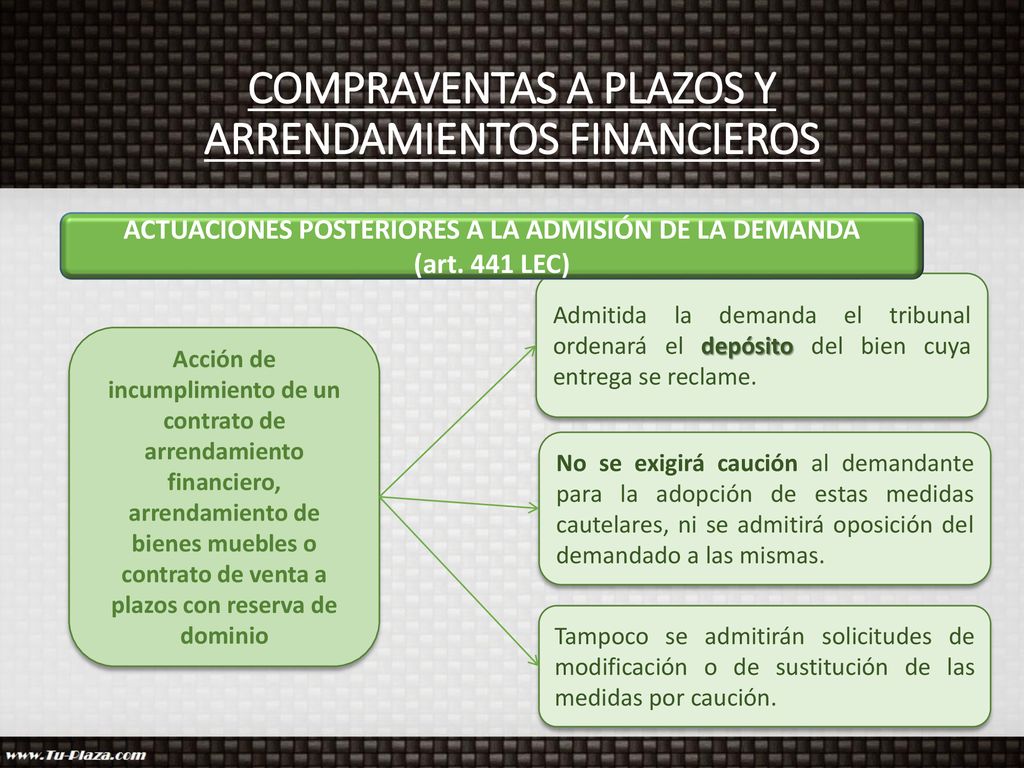 COMPRAVENTAS A PLAZOS Y ARRENDAMIENTOS FINANCIEROS

ACTUACIONES POSTERIORES A LA ADMISIÓN DE LA DEMANDA (art. 441 LEC)

Acción de incumplimiento de un contrato de arrendamiento financiero, arrendamiento de bienes muebles o contrato de venta a plazos con reserva de dominio

Admitida la demanda el tribunal ordenará el depósito del bien cuya entrega se reclame.

No se exigirá caución al demandante para la adopción de estas medidas cautelares, ni se admitirá oposición del demandado a las mismas.

Tampoco se admitirán solicitudes de modificación o de sustitución de las medidas por caución.

www.Tu-Plaza.com